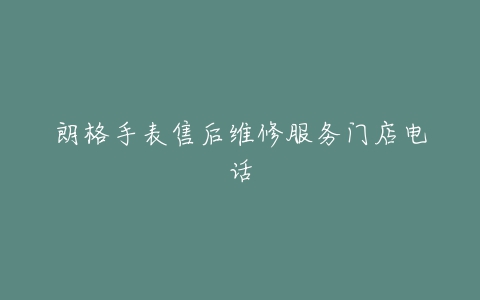 朗格手表售后维修服务门店电话